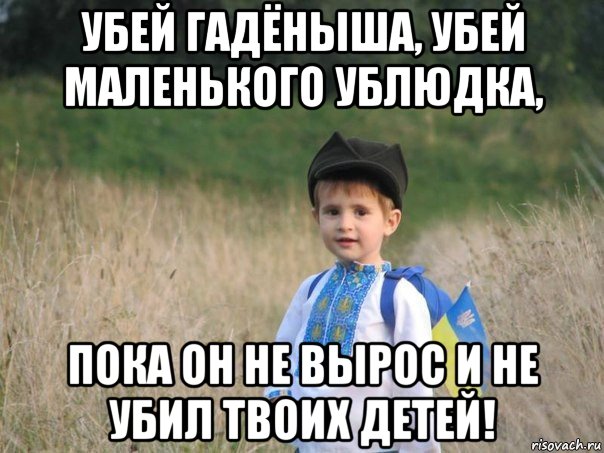 УБЕЙ ГАДЁНЫША, УБЕЙ МАЛЕНЬКОГО УБЛЮДКА,

ПОКА ОН НЕ ВЫРОС И НЕ УБИЛ ТВОИХ ДЕТЕЙ!

risovach.ru